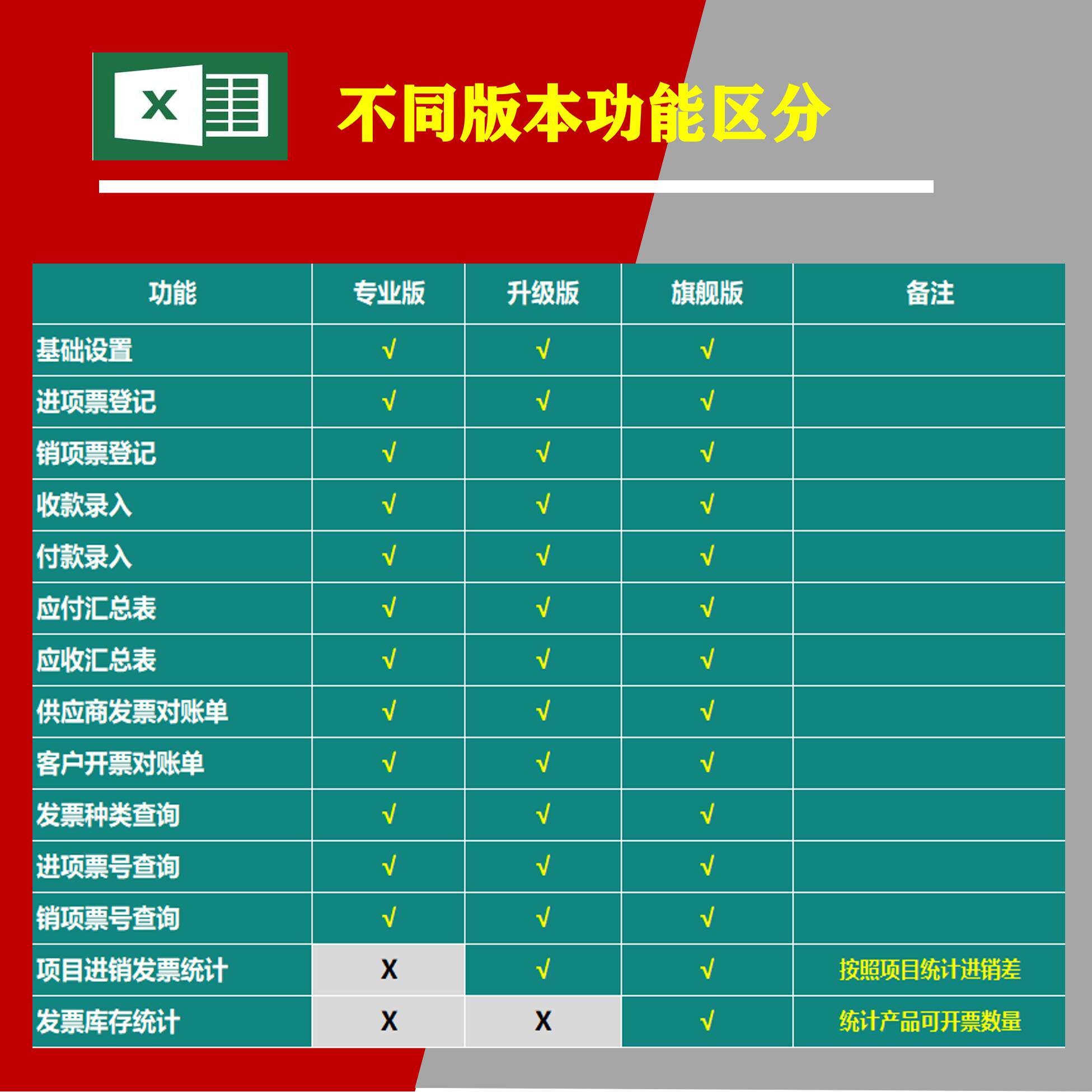 X

不同版本功能区分

| 功能 | 专业版 | 升级版 | 旗舰版 | 备注 |
|---|---|---|---|---|
| 基础设置 | √ | √ | √ | |
| 进项票登记 | √ | √ | √ | |
| 销项票登记 | √ | √ | √ | |
| 收款录入 | √ | √ | √ | |
| 付款录入 | √ | √ | √ | |
| 应付汇总表 | √ | √ | √ | |
| 应收汇总表 | √ | √ | √ | |
| 供应商发票对账单 | √ | √ | √ | |
| 客户开票对账单 | √ | √ | √ | |
| 发票种类查询 | √ | √ | √ | |
| 进项票号查询 | √ | √ | √ | |
| 销项票号查询 | √ | √ | √ | |
| 项目进销发票统计 | X | √ | √ | 按照项目统计进销差 |
| 发票库存统计 | X | X | √ | 统计产品可开票数量 |